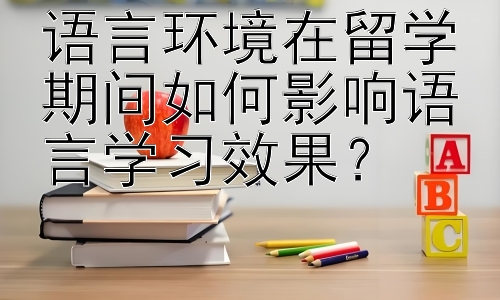 语言环境在留学期间如何影响语言学习效果？

A
B
C